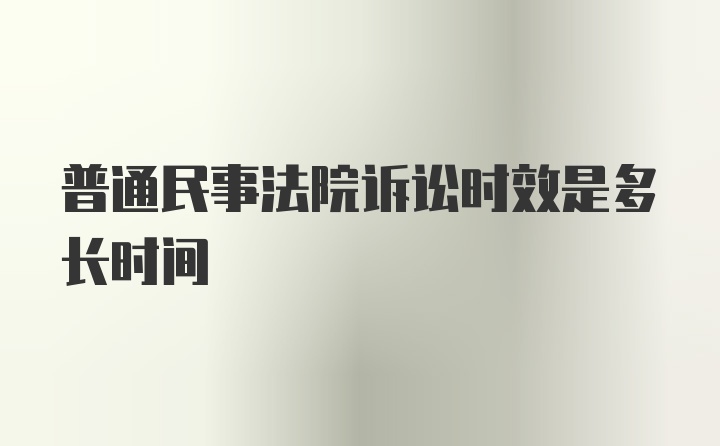 普通民事法院诉讼时效是多长时间